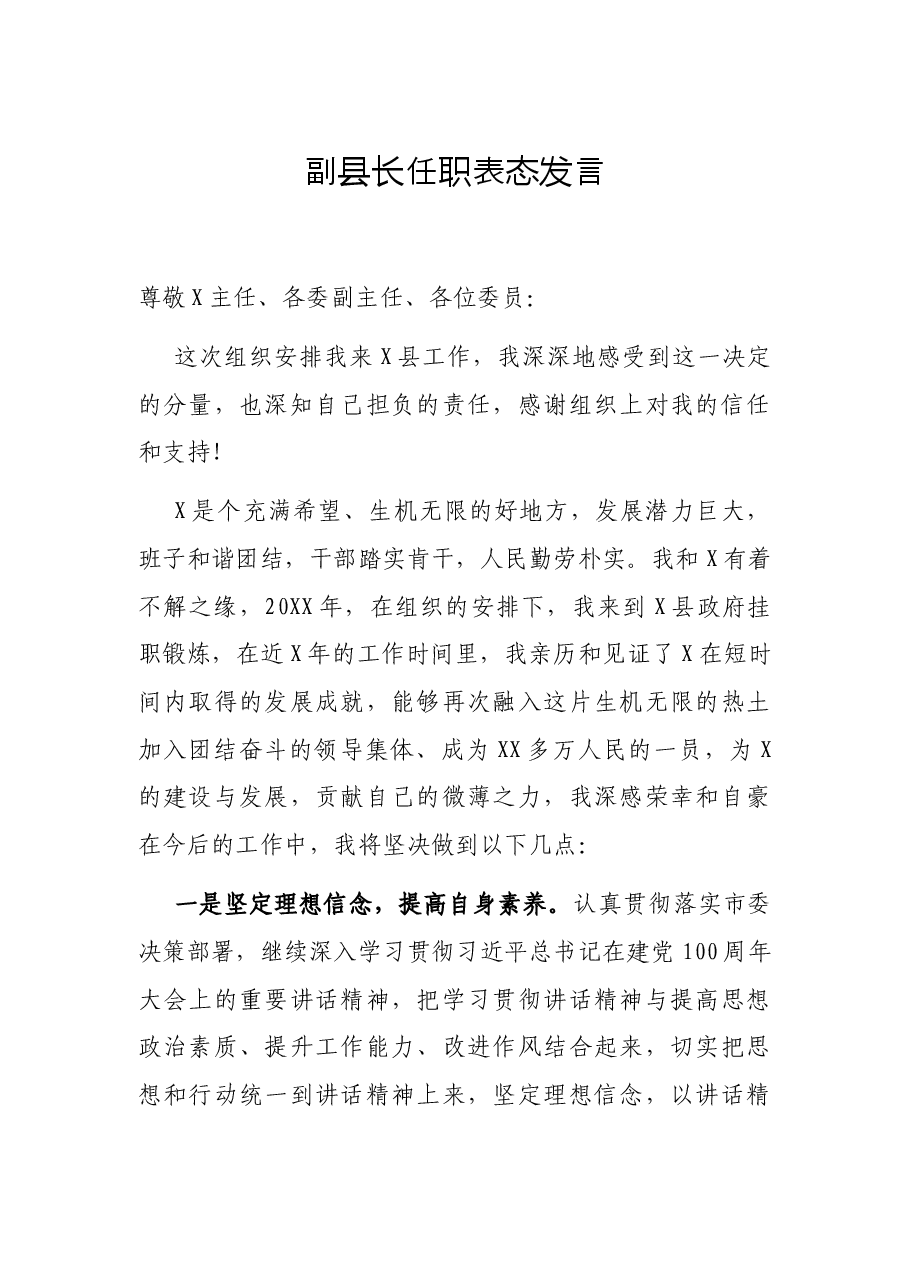 副县长任职表态发言

尊敬X主任、各委副主任、各位委员:

这次组织安排我来X县工作，我深深地感受到这一决定的分量，也深知自己担负的责任，感谢组织上对我的信任和支持!

X是个充满希望、生机无限的好地方，发展潜力巨大，班子和谐团结，干部踏实肯干，人民勤劳朴实。我和X有着不解之缘，20XX年，在组织的安排下，我来到X县政府挂职锻炼，在近X年的工作时间里，我亲历和见证了X在短时间内取得的发展成就，能够再次融入这片生机无限的热土加入团结奋斗的领导集体、成为XX多万人民的一员，为X的建设与发展，贡献自己的微薄之力，我深感荣幸和自豪在今后的工作中，我将坚决做到以下几点:

一是坚定理想信念，提高自身素养。认真贯彻落实市委决策部署，继续深入学习贯彻习近平总书记在建党100周年大会上的重要讲话精神，把学习贯彻讲话精神与提高思想政治素质、提升工作能力、改进作风结合起来，切实把思想和行动统一到讲话精神上来，坚定理想信念，以讲话精